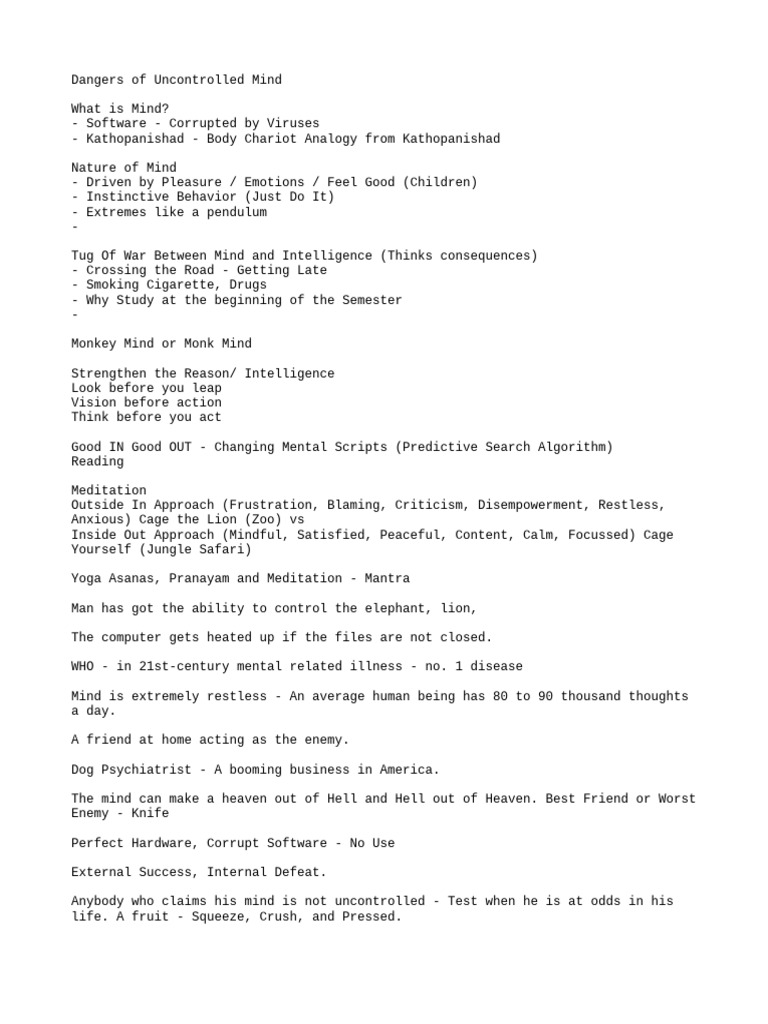 Dangers of Uncontrolled Mind

What is Mind?
- Software - Corrupted by Viruses
- Kathopanishad - Body Chariot Analogy from Kathopanishad

Nature of Mind
- Driven by Pleasure / Emotions / Feel Good (Children)
- Instinctive Behavior (Just Do It)
- Extremes like a pendulum
-

Tug Of War Between Mind and Intelligence (Thinks consequences)
- Crossing the Road - Getting Late
- Smoking Cigarette, Drugs
- Why Study at the beginning of the Semester
-

Monkey Mind or Monk Mind

Strengthen the Reason/ Intelligence
Look before you leap
Vision before action
Think before you act

Good IN Good OUT - Changing Mental Scripts (Predictive Search Algorithm)
Reading

Meditation
Outside In Approach (Frustration, Blaming, Criticism, Disempowerment, Restless, Anxious) Cage the Lion (Zoo) vs
Inside Out Approach (Mindful, Satisfied, Peaceful, Content, Calm, Focussed) Cage Yourself (Jungle Safari)

Yoga Asanas, Pranayam and Meditation - Mantra

Man has got the ability to control the elephant, lion,

The computer gets heated up if the files are not closed.

WHO - in 21st-century mental related illness - no. 1 disease

Mind is extremely restless - An average human being has 80 to 90 thousand thoughts a day.

A friend at home acting as the enemy.

Dog Psychiatrist - A booming business in America.

The mind can make a heaven out of Hell and Hell out of Heaven. Best Friend or Worst Enemy - Knife

Perfect Hardware, Corrupt Software - No Use

External Success, Internal Defeat.

Anybody who claims his mind is not uncontrolled - Test when he is at odds in his life. A fruit - Squeeze, Crush, and Pressed.